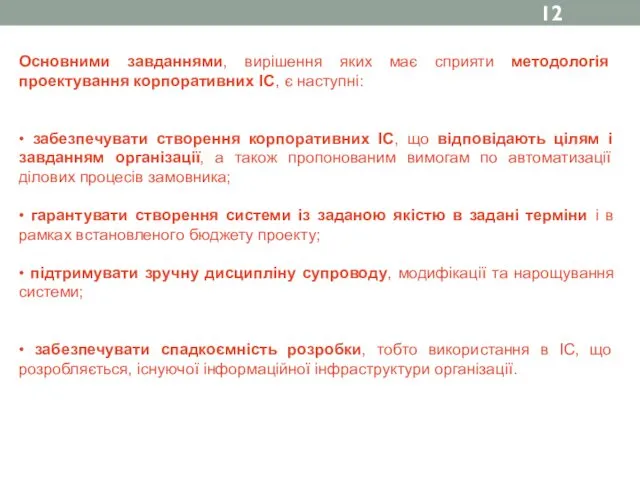 12

Основними завданнями, вирішення яких має сприяти методологія проектування корпоративних ІС, є наступні:

• забезпечувати створення корпоративних ІС, що відповідають цілям і завданням організації, а також пропонованим вимогам по автоматизації ділових процесів замовника;

• гарантувати створення системи із заданою якістю в задані терміни і в рамках встановленого бюджету проекту;

• підтримувати зручну дисципліну супроводу, модифікації та нарощування системи;

• забезпечувати спадкоємність розробки, тобто використання в ІС, що розробляється, існуючої інформаційної інфраструктури організації.